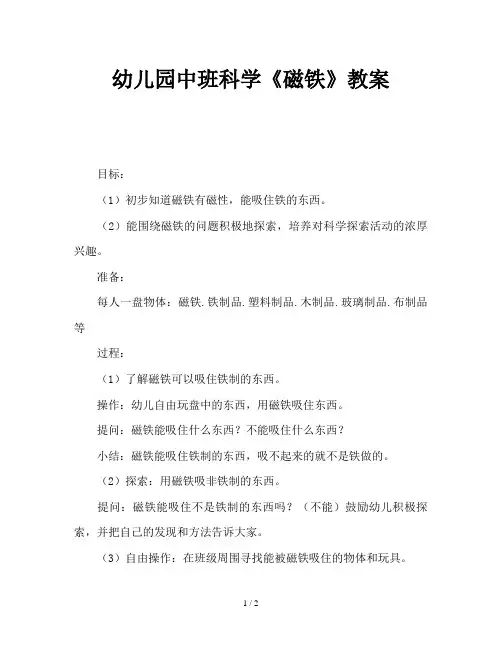 幼儿园中班科学《磁铁》教案

目标：

（1）初步知道磁铁有磁性，能吸住铁的东西。

（2）能围绕磁铁的问题积极地探索，培养对科学探索活动的浓厚兴趣。

准备：

每人一盘物体：磁铁.铁制品.塑料制品.木制品.玻璃制品.布制品等

过程：

（1）了解磁铁可以吸住铁制的东西。

操作：幼儿自由玩盘中的东西，用磁铁吸住东西。

提问：磁铁能吸住什么东西？不能吸住什么东西？

小结：磁铁能吸住铁制的东西，吸不起来的就不是铁做的。

（2）探索：用磁铁吸非铁制的东西。

提问：磁铁能吸住不是铁制的东西吗？（不能）鼓励幼儿积极探索，并把自己的发现和方法告诉大家。

（3）自由操作：在班级周围寻找能被磁铁吸住的物体和玩具。

1 / 2